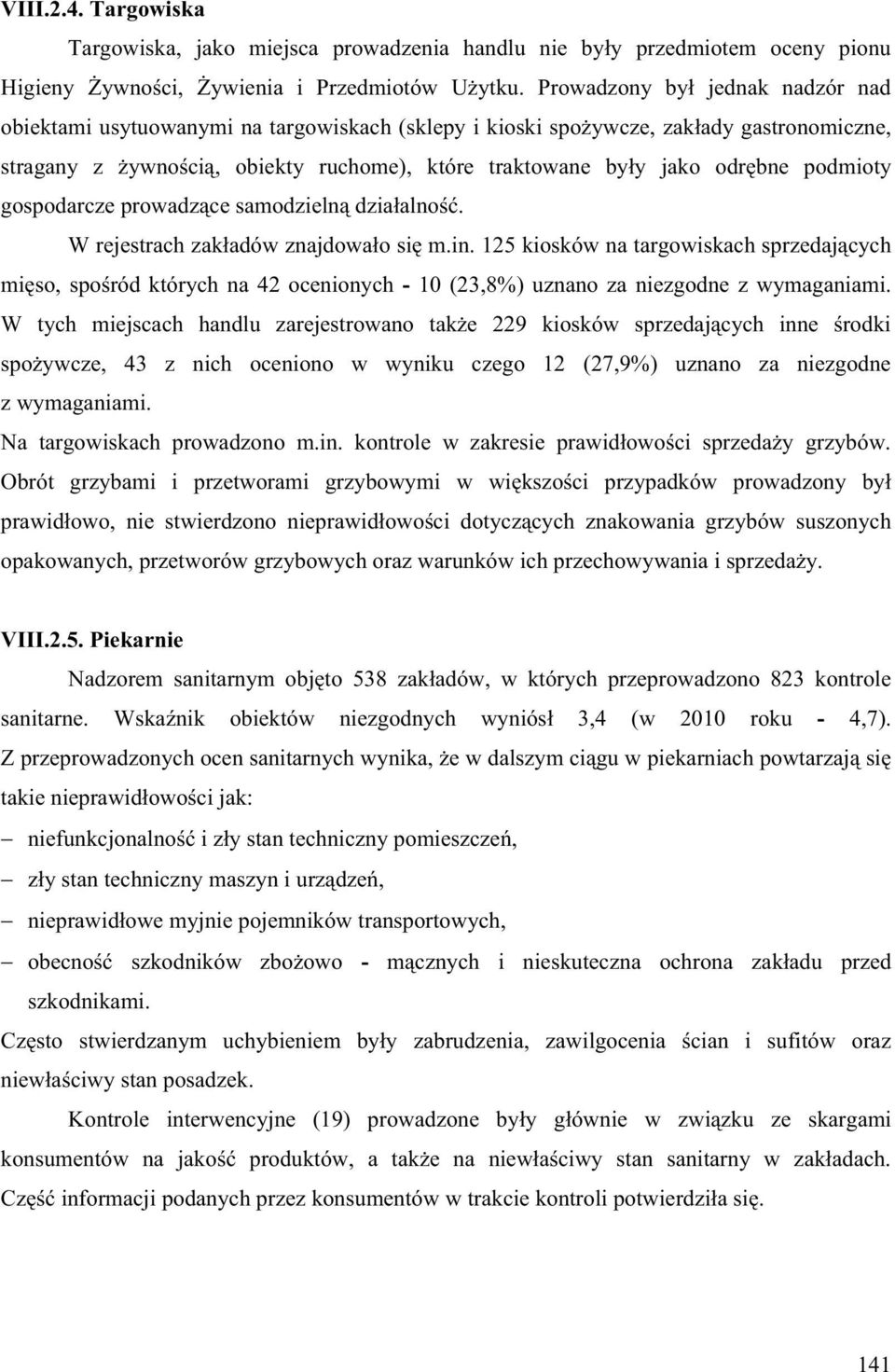 VIII.2.4. Targowiska

Targowiska, jako miejsca prowadzenia handlu nie były przedmiotem oceny pionu Higieny Żywności, Żywienia i Przedmiotów Użytku. Prowadzony był jednak nadzór nad obiektami usytuowanymi na targowiskach (sklepy i kioski spożywcze, zakłady gastronomiczne, stragany z żywnością, obiekty ruchome), które traktowane były jako odrębne podmioty gospodarcze prowadzące samodzielną działalność.

W rejestrach zakładów znajdowało się m.in. 125 kiosków na targowiskach sprzedających mięso, spośród których na 42 ocenionych - 10 (23,8%) uznano za niezgodne z wymaganiami. W tych miejscach handlu zarejestrowano także 229 kiosków sprzedających inne środki spożywcze, 43 z nich oceniono w wyniku czego 12 (27,9%) uznano za niezgodne z wymaganiami.

Na targowiskach prowadzono m.in. kontrole w zakresie prawidłowości sprzedaży grzybów. Obrót grzybami i przetworami grzybowymi w większości przypadków prowadzony był prawidłowo, nie stwierdzono nieprawidłowości dotyczących znakowania grzybów suszonych opakowanych, przetworów grzybowych oraz warunków ich przechowywania i sprzedaży.

VIII.2.5. Piekarnie

Nadzorem sanitarnym objęto 538 zakładów, w których przeprowadzono 823 kontrole sanitarne. Wskaźnik obiektów niezgodnych wyniósł 3,4 (w 2010 roku - 4,7). Z przeprowadzonych ocen sanitarnych wynika, że w dalszym ciągu w piekarniach powtarzają się takie nieprawidłowości jak:

– niefunkcjonalność i zły stan techniczny pomieszczeń,
– zły stan techniczny maszyn i urządzeń,
– nieprawidłowe myjnie pojemników transportowych,
– obecność szkodników zbożowo - mącznych i nieskuteczna ochrona zakładu przed szkodnikami.

Często stwierdzanym uchybieniem były zabrudzenia, zawilgocenia ścian i sufitów oraz niewłaściwy stan posadzek.

Kontrole interwencyjne (19) prowadzone były głównie w związku ze skargami konsumentów na jakość produktów, a także na niewłaściwy stan sanitarny w zakładach. Część informacji podanych przez konsumentów w trakcie kontroli potwierdziła się.

141